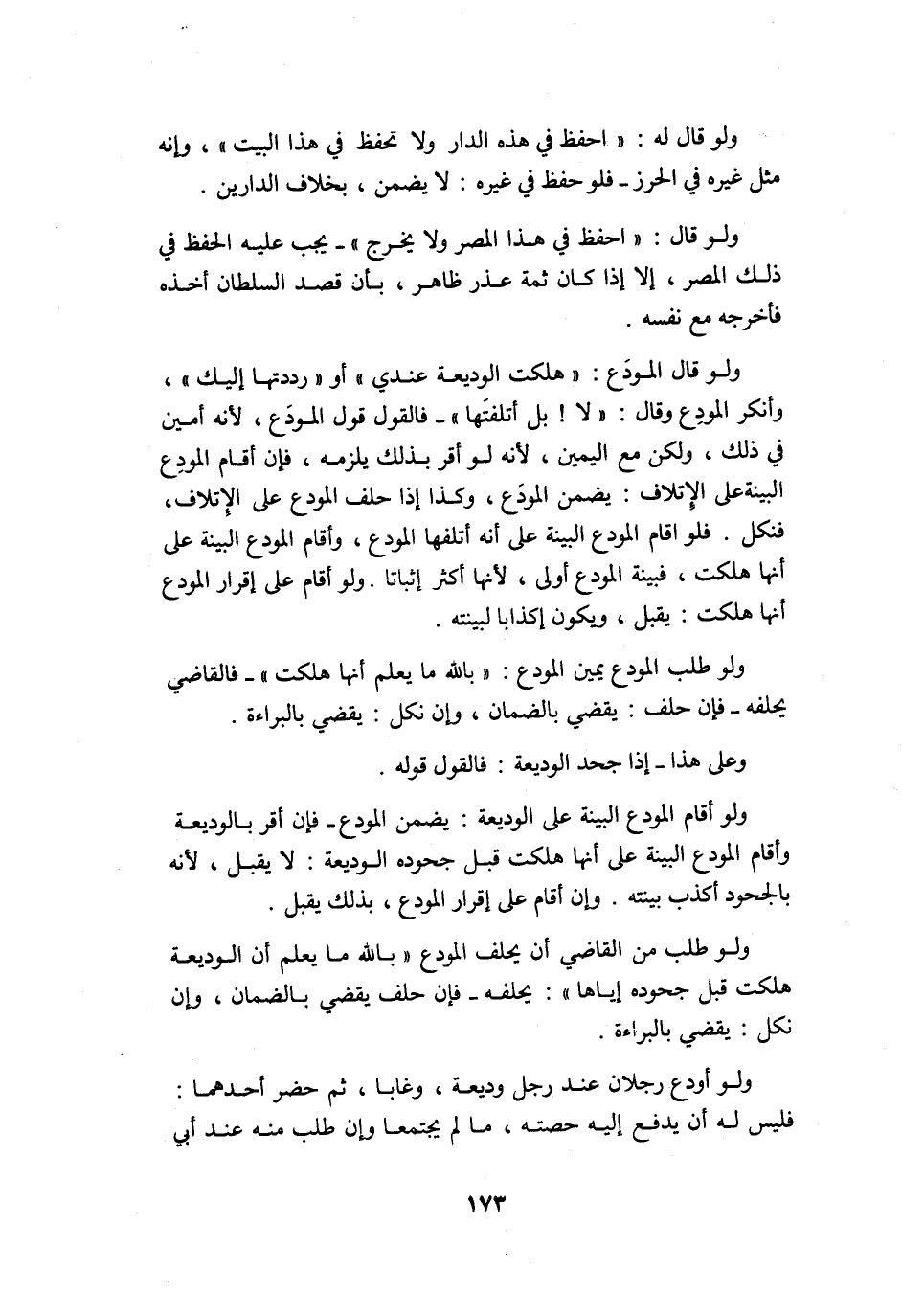 ولو قال له : « احفظ في هذه الدار ولا تحفظ في هذا البيت » ، وإنه مثل غيره في الحرز ـ فلو حفظ في غيره : لا يضمن ، بخلاف الدارين .

ولو قال : « احفظ في هذا المصر ولا يخرج » ـ يجب عليه الحفظ في ذلك المصر ، إلا إذا كان ثمة عذر ظاهر ، بأن قصد السلطان أخذه فأخرجه مع نفسه .

ولو قال المودَع : « هلكت الوديعة عندي » أو « رددتها إليك » ، وأنكر المودِع وقال : « لا ! بل أتلفتَها » ـ فالقول قول المودَع ، لأنه أمين في ذلك ، ولكن مع اليمين ، لأنه لو أقر بذلك يلزمه ، فإن أقام المودِع البينةعلى الإتلاف : يضمن المودَع ، وكذا إذا حلف المودع على الإتلاف، فنكل . فلو اقام المودع البينة على أنه أتلفها المودع ، وأقام المودع البينة على أنها هلكت ، فبينة المودع أولى ، لأنها أكثر إثباتا . ولو أقام على إقرار المودع أنها هلكت : يقبل ، ويكون إكذابا لبينته .

ولو طلب المودع يمين المودع : « بالله ما يعلم أنها هلكت » ـ فالقاضي يحلفه ـ فإن حلف : يقضي بالضمان ، وإن نكل : يقضي بالبراءة .

وعلى هذا ـ إذا جحد الوديعة : فالقول قوله .

ولو أقام المودع البينة على الوديعة : يضمن المودع ـ فإن أقر بالوديعة وأقام المودع البينة على أنها هلكت قبل جحوده الوديعة : لا يقبل ، لأنه بالجحود أكذب بينته . وإن أقام على إقرار المودع ، بذلك يقبل .

ولو طلب من القاضي أن يحلف المودع « بالله ما يعلم أن الوديعة هلكت قبل جحوده إياها » : يحلفه ـ فإن حلف يقضي بالضمان ، وإن نكل : يقضي بالبراءة .

ولو أودع رجلان عند رجل وديعة ، وغابا ، ثم حضر أحدهما : فليس له أن يدفع إليه حصته ، ما لم يجتمعا وإن طلب منه عند أبي

١٧٣